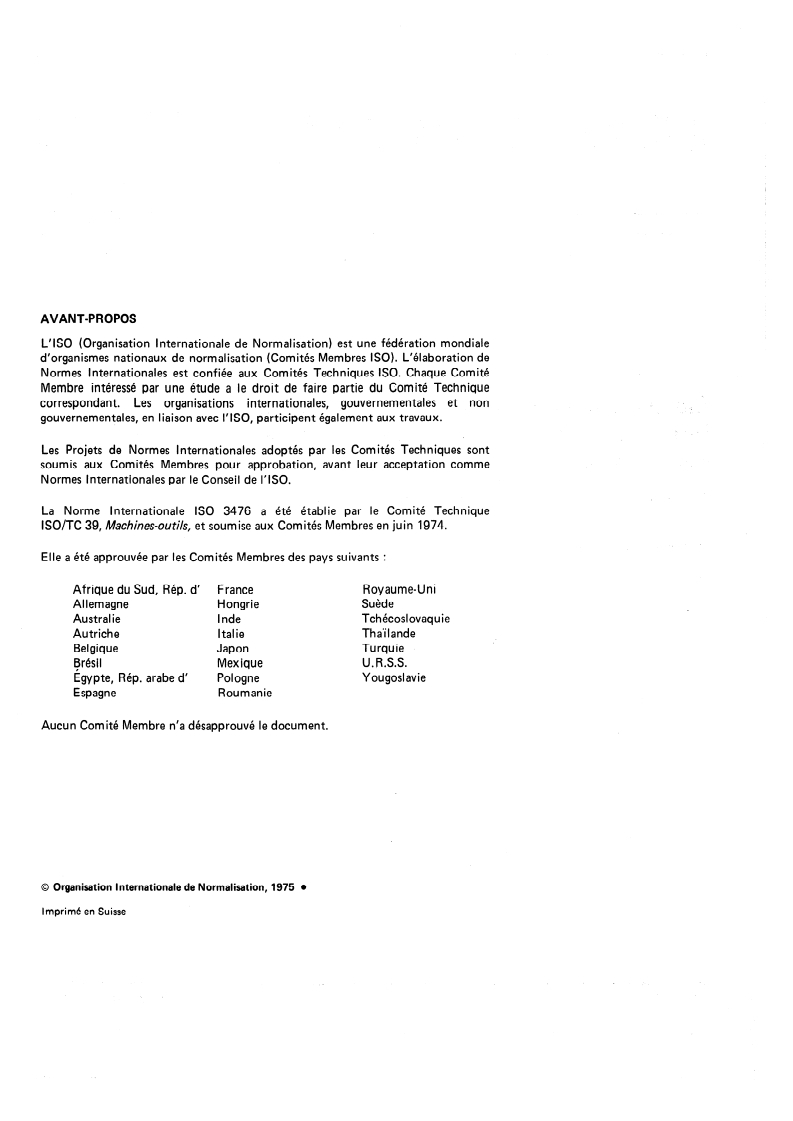 AVANT-PROPOS

L'ISO (Organisation Internationale de Normalisation) est une fédération mondiale d'organismes nationaux de normalisation (Comités Membres ISO). L'élaboration de Normes Internationales est confiée aux Comités Techniques ISO. Chaque Comité Membre intéressé par une étude a le droit de faire partie du Comité Technique correspondant. Les organisations internationales, gouvernementales et non gouvernementales, en liaison avec l'ISO, participent également aux travaux.

Les Projets de Normes Internationales adoptés par les Comités Techniques sont soumis aux Comités Membres pour approbation, avant leur acceptation comme Normes Internationales par le Conseil de l'ISO.

La Norme Internationale ISO 3476 a été établie par le Comité Technique ISO/TC 39, Machines-outils, et soumise aux Comités Membres en juin 1974.

Elle a été approuvée par les Comités Membres des pays suivants :

Afrique du Sud, Rép. d'
Allemagne
Australie
Autriche
Belgique
Brésil
Égypte, Rép. arabe d'
Espagne

France
Hongrie
Inde
Italie
Japon
Mexique
Pologne
Roumanie

Royaume-Uni
Suède
Tchécoslovaquie
Thaïlande
Turquie
U.R.S.S.
Yougoslavie

Aucun Comité Membre n'a désapprouvé le document.

© Organisation Internationale de Normalisation, 1975 •

Imprimé en Suisse